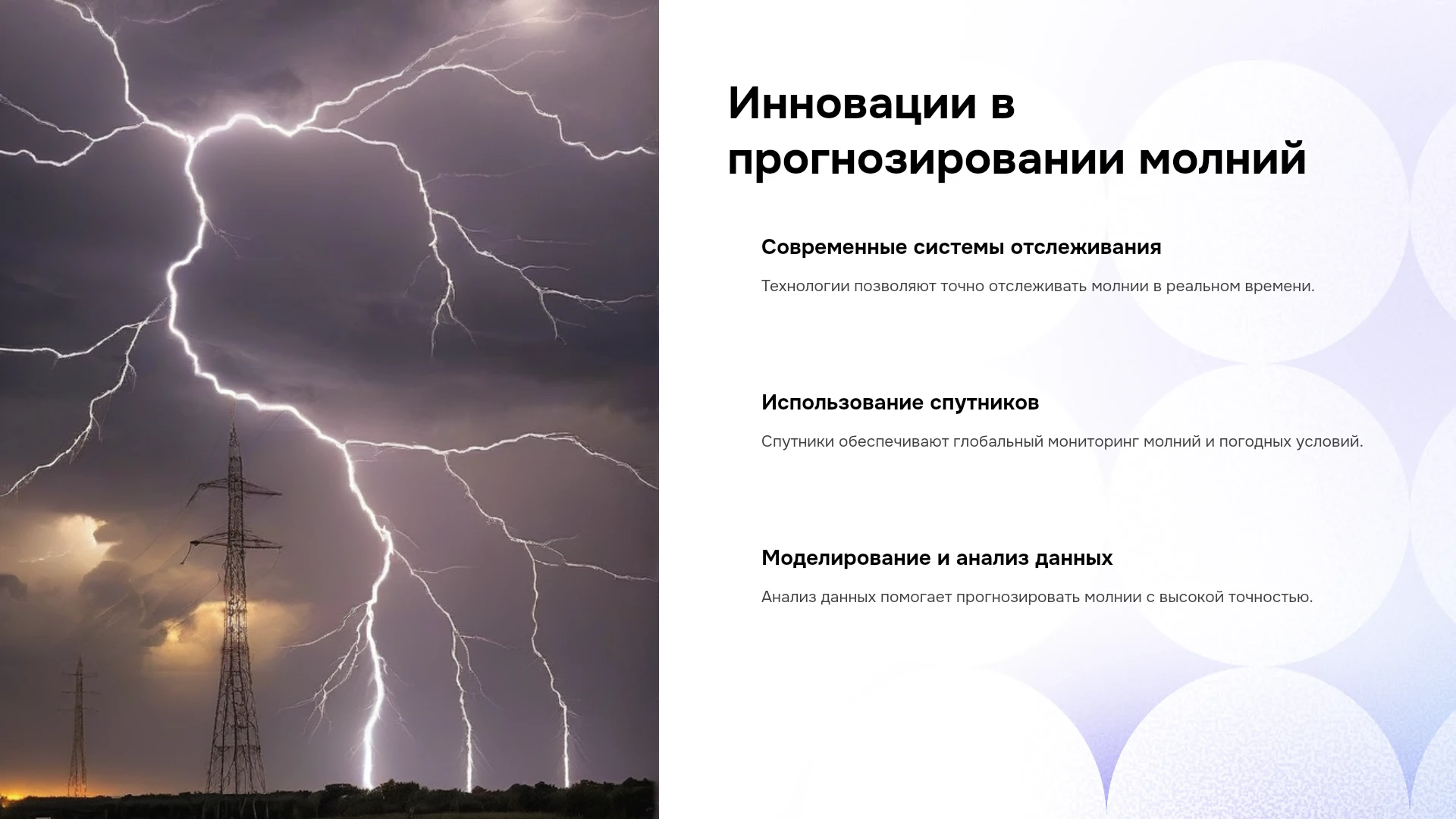 Инновации в прогнозировании молний

Современные системы отслеживания

Технологии позволяют точно отслеживать молнии в реальном времени.

Использование спутников

Спутники обеспечивают глобальный мониторинг молний и погодных условий.

Моделирование и анализ данных

Анализ данных помогает прогнозировать молнии с высокой точностью.